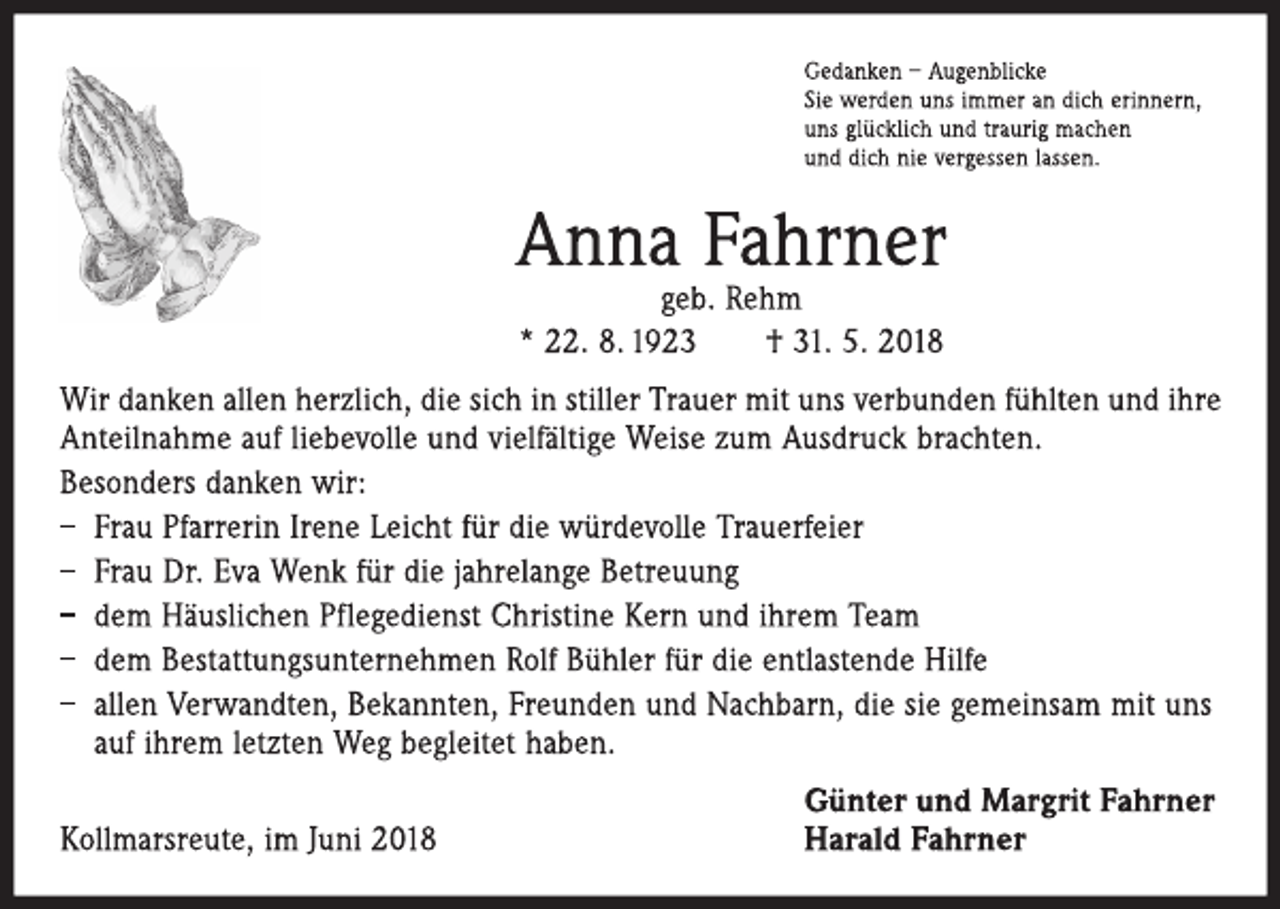 Gedanken – Augenblicke
Sie werden uns immer an dich erinnern, uns glücklich und traurig machen und dich nie vergessen lassen.

Anna Fahrner
geb. Rehm
* 22. 8. 1923 † 31. 5. 2018

Wir danken allen herzlich, die sich in stiller Trauer mit uns verbunden fühlten und ihre Anteilnahme auf liebevolle und vielfältige Weise zum Ausdruck brachten.
Besonders danken wir:
– Frau Pfarrerin Irene Leicht für die würdevolle Trauerfeier
– Frau Dr. Eva Wenk für die jahrelange Betreuung
– dem Häuslichen Pflegedienst Christine Kern und ihrem Team
– dem Bestattungsunternehmen Rolf Bühler für die entlastende Hilfe
– allen Verwandten, Bekannten, Freunden und Nachbarn, die sie gemeinsam mit uns auf ihrem letzten Weg begleitet haben.

Kollmarsreute, im Juni 2018

Günter und Margrit Fahrner
Harald Fahrner